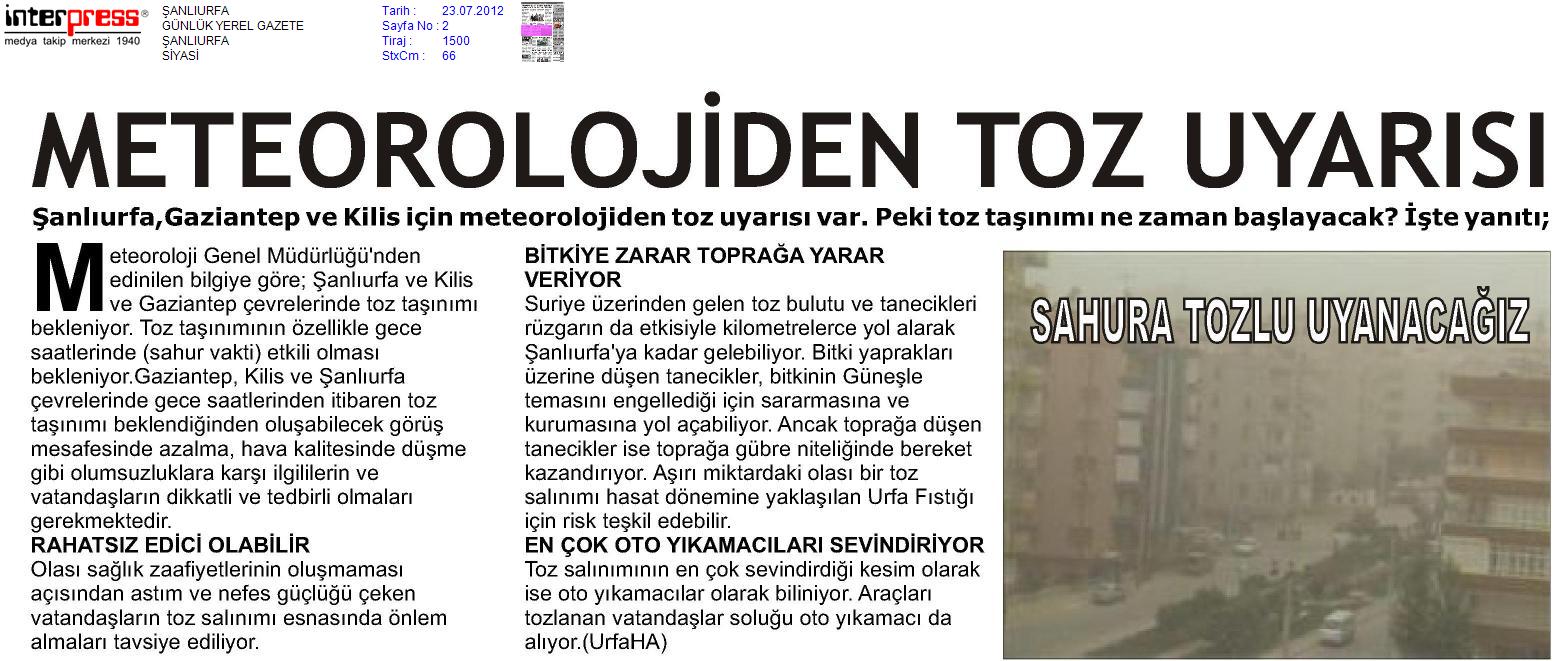 interpress®
medya takip merkezi 1940

ŞANLIURFA
GÜNLÜK YEREL GAZETE
ŞANLIURFA
SİYASİ

Tarih : 23.07.2012
Sayfa No : 2
Tiraj : 1500
StxCm : 66

METEOROLOJİDEN TOZ UYARISI

Şanlıurfa,Gaziantep ve Kilis için meteorolojiden toz uyarısı var. Peki toz taşınımı ne zaman başlayacak? İşte yanıtı;

Meteoroloji Genel Müdürlüğü'nden edinilen bilgiye göre; Şanlıurfa ve Kilis ve Gaziantep çevrelerinde toz taşınımı bekleniyor. Toz taşınımının özellikle gece saatlerinde (sahur vakti) etkili olması bekleniyor.Gaziantep, Kilis ve Şanlıurfa çevrelerinde gece saatlerinden itibaren toz taşınımı beklendiğinden oluşabilecek görüş mesafesinde azalma, hava kalitesinde düşme gibi olumsuzluklara karşı ilgililerin ve vatandaşların dikkatli ve tedbirli olmaları gerekmektedir.
RAHATSIZ EDİCİ OLABİLİR
Olası sağlık zaafiyetlerinin oluşmaması açısından astım ve nefes güçlüğü çeken vatandaşların toz salınımı esnasında önlem almaları tavsiye ediliyor.

BİTKİYE ZARAR TOPRAĞA YARAR VERİYOR
Suriye üzerinden gelen toz bulutu ve tanecikleri rüzgarın da etkisiyle kilometrelerce yol alarak Şanlıurfa'ya kadar gelebiliyor. Bitki yaprakları üzerine düşen tanecikler, bitkinin Güneşle temasını engellediği için sararmasına ve kurumasına yol açabiliyor. Ancak toprağa düşen tanecikler ise toprağa gübre niteliğinde bereket kazandırıyor. Aşırı miktardaki olası bir toz salınımı hasat dönemine yaklaşılan Urfa Fıstığı için risk teşkil edebilir.
EN ÇOK OTO YIKAMACILARI SEVİNDİRİYOR
Toz salınımının en çok sevindirdiği kesim olarak ise oto yıkamacılar olarak biliniyor. Araçları tozlanan vatandaşlar soluğu oto yıkamacı da alıyor.(UrfaHA)

SAHURA TOZLU UYANACAĞIZ